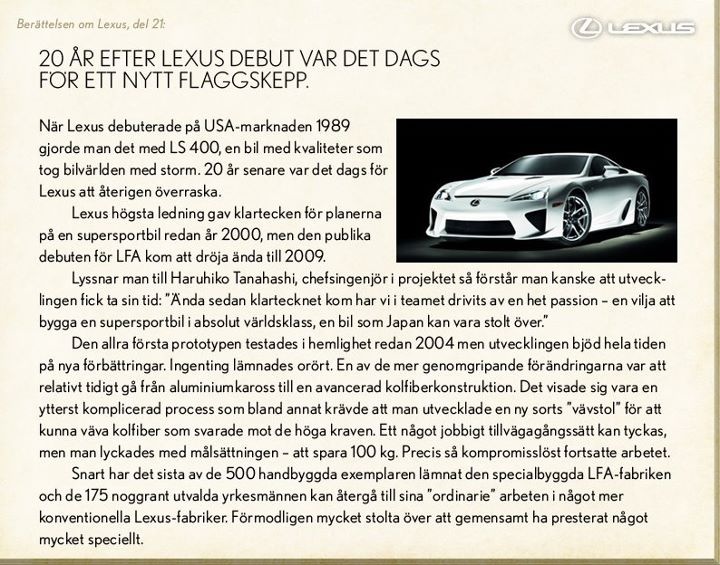 Berättelsen om Lexus, del 21:

LEXUS

20 ÅR EFTER LEXUS DEBUT VAR DET DAGS FÖR ETT NYTT FLAGGSKEPP.

När Lexus debuterade på USA-marknaden 1989 gjorde man det med LS 400, en bil med kvaliteter som tog bilvärlden med storm. 20 år senare var det dags för Lexus att återigen överraska.

Lexus högsta ledning gav klartecken för planerna på en supersportbil redan år 2000, men den publika debuten för LFA kom att dröja ända till 2009.

Lyssnar man till Haruhiko Tanahashi, chefsingenjör i projektet så förstår man kanske att utvecklingen fick ta sin tid: "Ända sedan klartecknet kom har vi i teamet drivits av en het passion – en vilja att bygga en supersportbil i absolut världsklass, en bil som Japan kan vara stolt över."

Den allra första prototypen testades i hemlighet redan 2004 men utvecklingen bjöd hela tiden på nya förbättringar. Ingenting lämnades orört. En av de mer genomgripande förändringarna var att relativt tidigt gå från aluminiumkaross till en avancerad kolfiberkonstruktion. Det visade sig vara en ytterst komplicerad process som bland annat krävde att man utvecklade en ny sorts "vävstol" för att kunna väva kolfiber som svarade mot de höga kraven. Ett något jobbigt tillvägagångssätt kan tyckas, men man lyckades med målsättningen – att spara 100 kg. Precis så kompromisslöst fortsatte arbetet.

Snart har det sista av de 500 handbyggda exemplaren lämnat den specialbyggda LFA-fabriken och de 175 noggrant utvalda yrkesmännen kan återgå till sina "ordinarie" arbeten i något mer konventionella Lexus-fabriker. Förmodligen mycket stolta över att gemensamt ha presterat något mycket speciellt.